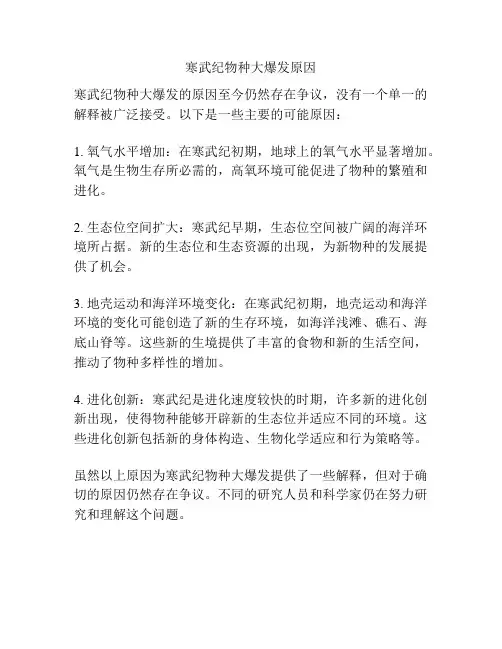 寒武纪物种大爆发原因

寒武纪物种大爆发的原因至今仍然存在争议，没有一个单一的解释被广泛接受。以下是一些主要的可能原因：

1. 氧气水平增加：在寒武纪初期，地球上的氧气水平显著增加。氧气是生物生存所必需的，高氧环境可能促进了物种的繁殖和进化。

2. 生态位空间扩大：寒武纪早期，生态位空间被广阔的海洋环境所占据。新的生态位和生态资源的出现，为新物种的发展提供了机会。

3. 地壳运动和海洋环境变化：在寒武纪初期，地壳运动和海洋环境的变化可能创造了新的生存环境，如海洋浅滩、礁石、海底山脊等。这些新的生境提供了丰富的食物和新的生活空间，推动了物种多样性的增加。

4. 进化创新：寒武纪是进化速度较快的时期，许多新的进化创新出现，使得物种能够开辟新的生态位并适应不同的环境。这些进化创新包括新的身体构造、生物化学适应和行为策略等。

虽然以上原因为寒武纪物种大爆发提供了一些解释，但对于确切的原因仍然存在争议。不同的研究人员和科学家仍在努力研究和理解这个问题。